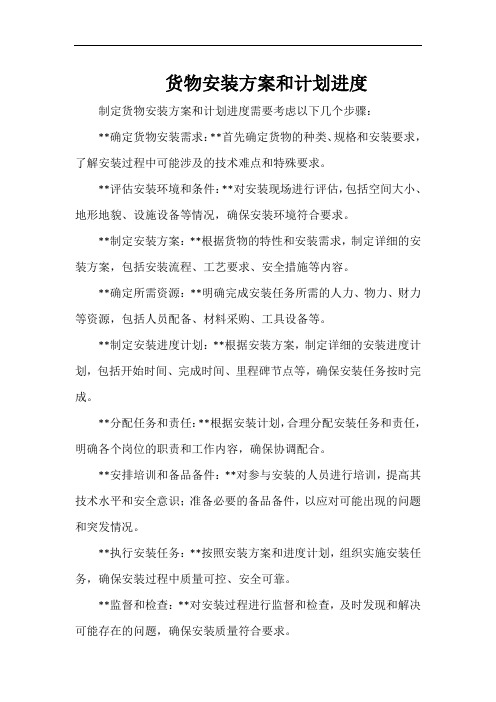 货物安装方案和计划进度

制定货物安装方案和计划进度需要考虑以下几个步骤：

**确定货物安装需求：**首先确定货物的种类、规格和安装要求，了解安装过程中可能涉及的技术难点和特殊要求。

**评估安装环境和条件：**对安装现场进行评估，包括空间大小、地形地貌、设施设备等情况，确保安装环境符合要求。

**制定安装方案：**根据货物的特性和安装需求，制定详细的安装方案，包括安装流程、工艺要求、安全措施等内容。

**确定所需资源：**明确完成安装任务所需的人力、物力、财力等资源，包括人员配备、材料采购、工具设备等。

**制定安装进度计划：**根据安装方案，制定详细的安装进度计划，包括开始时间、完成时间、里程碑节点等，确保安装任务按时完成。

**分配任务和责任：**根据安装计划，合理分配安装任务和责任，明确各个岗位的职责和工作内容，确保协调配合。

**安排培训和备品备件：**对参与安装的人员进行培训，提高其技术水平和安全意识；准备必要的备品备件，以应对可能出现的问题和突发情况。

**执行安装任务：**按照安装方案和进度计划，组织实施安装任务，确保安装过程中质量可控、安全可靠。

**监督和检查：**对安装过程进行监督和检查，及时发现和解决可能存在的问题，确保安装质量符合要求。